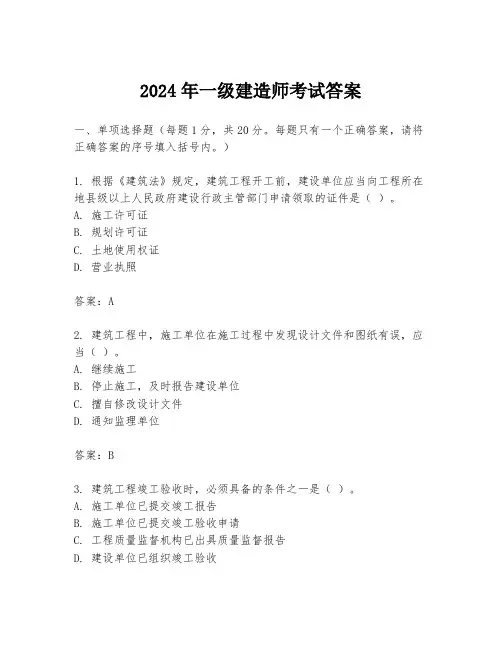 2024 年一级建造师考试答案

一、单项选择题（每题 1 分，共 20 分。每题只有一个正确答案，请将正确答案的序号填入括号内。）

1. 根据《建筑法》规定，建筑工程开工前，建设单位应当向工程所在地县级以上人民政府建设行政主管部门申请领取的证件是（ ）。
A. 施工许可证
B. 规划许可证
C. 土地使用权证
D. 营业执照

答案：A

2. 建筑工程中，施工单位在施工过程中发现设计文件和图纸有误，应当（ ）。
A. 继续施工
B. 停止施工，及时报告建设单位
C. 擅自修改设计文件
D. 通知监理单位

答案：B

3. 建筑工程竣工验收时，必须具备的条件之一是（ ）。
A. 施工单位已提交竣工报告
B. 施工单位已提交竣工验收申请
C. 工程质量监督机构已出具质量监督报告
D. 建设单位已组织竣工验收